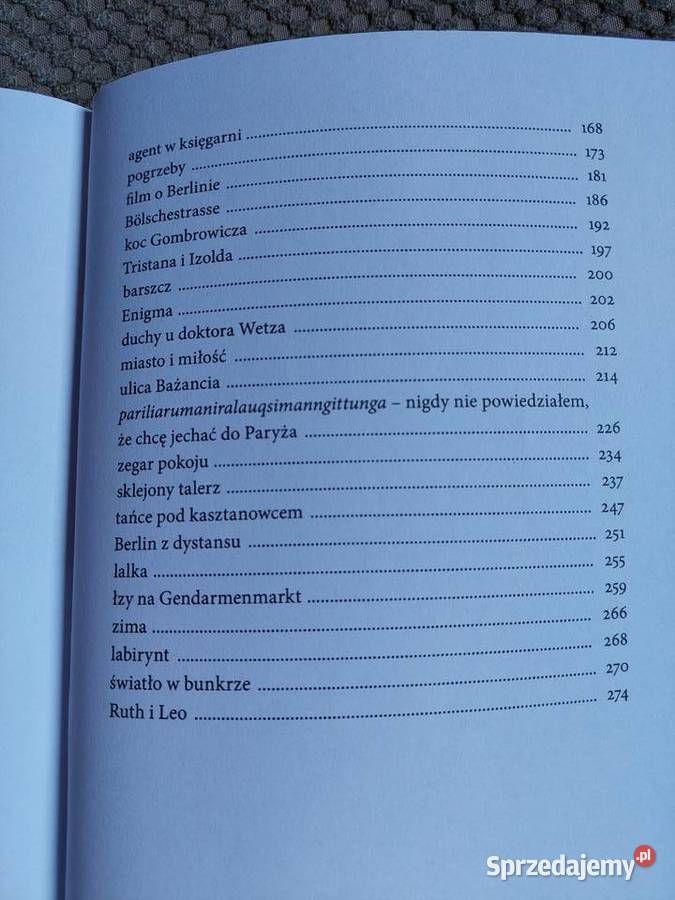 agent w księgarni ........ 168
pogrzeby ........ 173
film o Berlinie ........ 181
Bölschestrasse ........ 186
koc Gombrowicza ........ 192
Tristana i Izolda ........ 197
barszcz ........ 200
Enigma ........ 202
duchy u doktora Wetza ........ 206
miasto i miłość ........ 212
ulica Bażancia ........ 214
pariliarumaniralauqsimanngittunga – nigdy nie powiedziałem, że chcę jechać do Paryża ........ 226
zegar pokoju ........ 234
sklejony talerz ........ 237
tańce pod kasztanowcem ........ 247
Berlin z dystansu ........ 251
lalka ........ 255
łzy na Gendarmenmarkt ........ 259
zima ........ 266
labirynt ........ 268
światło w bunkrze ........ 270
Ruth i Leo ........ 274

Sprzedajemy.pl